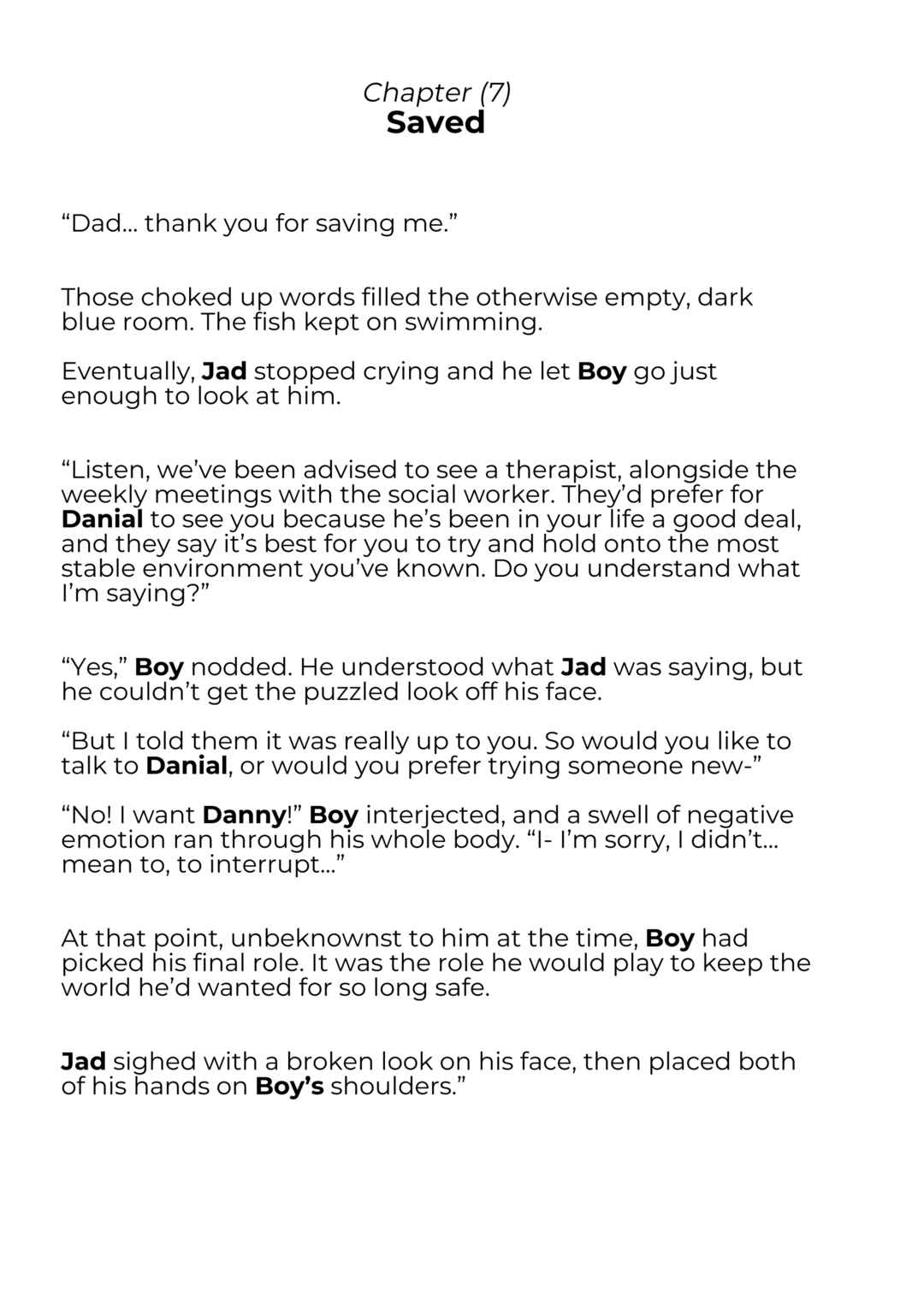 Chapter (7)
Saved

“Dad… thank you for saving me.”

Those choked up words filled the otherwise empty, dark blue room. The fish kept on swimming.

Eventually, Jad stopped crying and he let Boy go just enough to look at him.

“Listen, we’ve been advised to see a therapist, alongside the weekly meetings with the social worker. They’d prefer for Danial to see you because he’s been in your life a good deal, and they say it’s best for you to try and hold onto the most stable environment you’ve known. Do you understand what I’m saying?”

“Yes,” Boy nodded. He understood what Jad was saying, but he couldn’t get the puzzled look off his face.

“But I told them it was really up to you. So would you like to talk to Danial, or would you prefer trying someone new-”

“No! I want Danny!” Boy interjected, and a swell of negative emotion ran through his whole body. “I- I’m sorry, I didn’t… mean to, to interrupt…”

At that point, unbeknownst to him at the time, Boy had picked his final role. It was the role he would play to keep the world he’d wanted for so long safe.

Jad sighed with a broken look on his face, then placed both of his hands on Boy’s shoulders.”